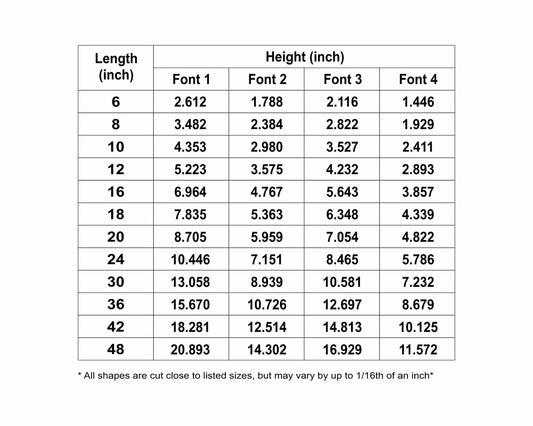 | Length (inch) | Height (inch) | | | |
|---|---|---|---|---|
| | Font 1 | Font 2 | Font 3 | Font 4 |
| 6 | 2.612 | 1.788 | 2.116 | 1.446 |
| 8 | 3.482 | 2.384 | 2.822 | 1.929 |
| 10 | 4.353 | 2.980 | 3.527 | 2.411 |
| 12 | 5.223 | 3.575 | 4.232 | 2.893 |
| 16 | 6.964 | 4.767 | 5.643 | 3.857 |
| 18 | 7.835 | 5.363 | 6.348 | 4.339 |
| 20 | 8.705 | 5.959 | 7.054 | 4.822 |
| 24 | 10.446 | 7.151 | 8.465 | 5.786 |
| 30 | 13.058 | 8.939 | 10.581 | 7.232 |
| 36 | 15.670 | 10.726 | 12.697 | 8.679 |
| 42 | 18.281 | 12.514 | 14.813 | 10.125 |
| 48 | 20.893 | 14.302 | 16.929 | 11.572 |

* All shapes are cut close to listed sizes, but may vary by up to 1/16th of an inch*